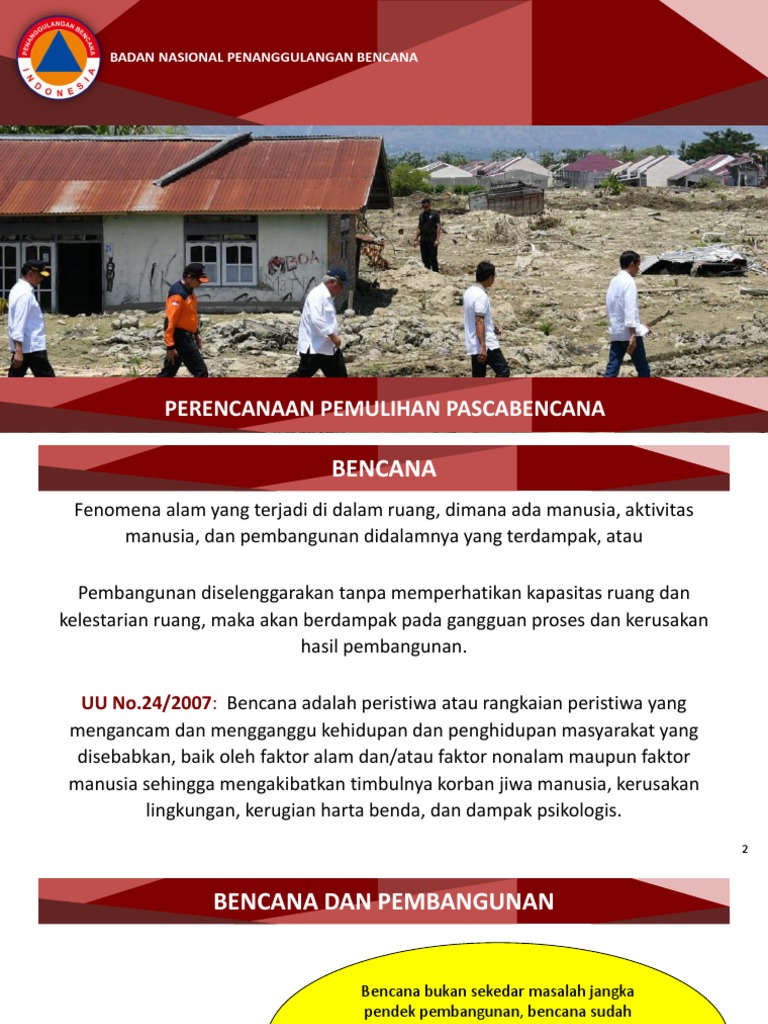 PENANGGULANGAN BENCANA
INDONESIA

BADAN NASIONAL PENANGGULANGAN BENCANA

PERENCANAAN PEMULIHAN PASCABENCANA

BENCANA

Fenomena alam yang terjadi di dalam ruang, dimana ada manusia, aktivitas manusia, dan pembangunan didalamnya yang terdampak, atau

Pembangunan diselenggarakan tanpa memperhatikan kapasitas ruang dan kelestarian ruang, maka akan berdampak pada gangguan proses dan kerusakan hasil pembangunan.

UU No.24/2007: Bencana adalah peristiwa atau rangkaian peristiwa yang mengancam dan mengganggu kehidupan dan penghidupan masyarakat yang disebabkan, baik oleh faktor alam dan/atau faktor nonalam maupun faktor manusia sehingga mengakibatkan timbulnya korban jiwa manusia, kerusakan lingkungan, kerugian harta benda, dan dampak psikologis.

2

BENCANA DAN PEMBANGUNAN

Bencana bukan sekedar masalah jangka pendek pembangunan, bencana sudah